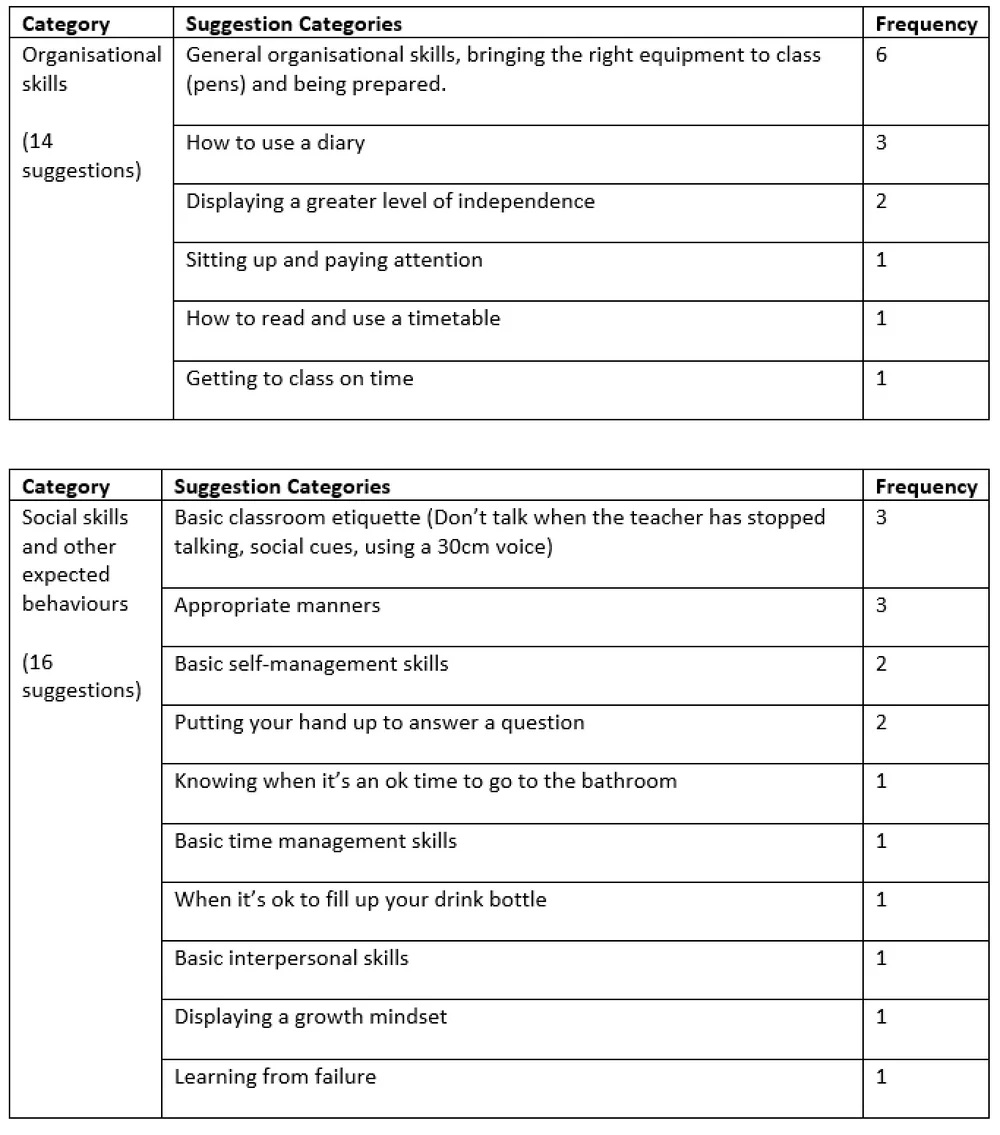 | Category | Suggestion Categories | Frequency |
|---|---|---|
| Organisational skills (14 suggestions) | General organisational skills, bringing the right equipment to class (pens) and being prepared. | 6 |
| | How to use a diary | 3 |
| | Displaying a greater level of independence | 2 |
| | Sitting up and paying attention | 1 |
| | How to read and use a timetable | 1 |
| | Getting to class on time | 1 |

| Category | Suggestion Categories | Frequency |
|---|---|---|
| Social skills and other expected behaviours (16 suggestions) | Basic classroom etiquette (Don't talk when the teacher has stopped talking, social cues, using a 30cm voice) | 3 |
| | Appropriate manners | 3 |
| | Basic self-management skills | 2 |
| | Putting your hand up to answer a question | 2 |
| | Knowing when it's an ok time to go to the bathroom | 1 |
| | Basic time management skills | 1 |
| | When it's ok to fill up your drink bottle | 1 |
| | Basic interpersonal skills | 1 |
| | Displaying a growth mindset | 1 |
| | Learning from failure | 1 |